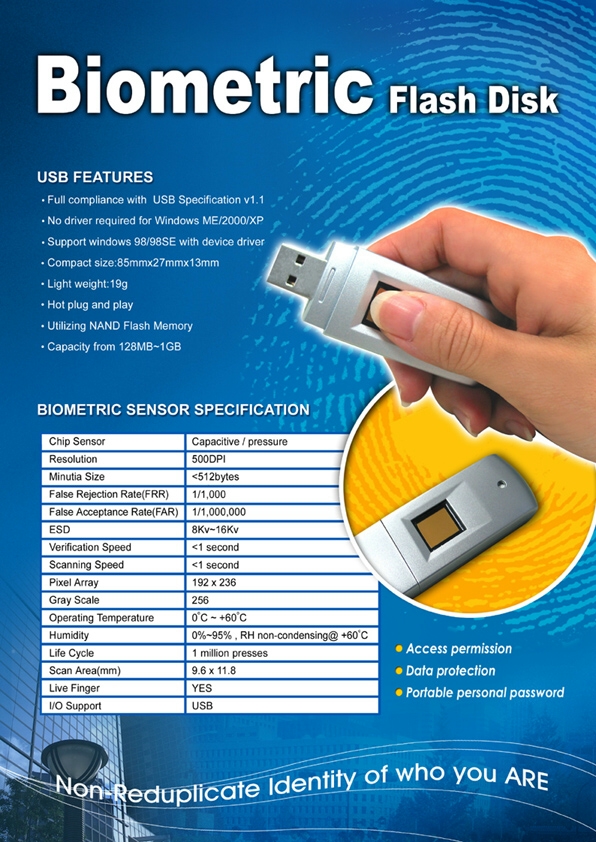 Biometric Flash Disk

USB FEATURES

• Full compliance with USB Specification v1.1
• No driver required for Windows ME/2000/XP
• Support windows 98/98SE with device driver
• Compact size:85mmx27mmx13mm
• Light weight:19g
• Hot plug and play
• Utilizing NAND Flash Memory
• Capacity from 128MB~1GB

BIOMETRIC SENSOR SPECIFICATION

| Chip Sensor | Capacitive / pressure |
|---|---|
| Resolution | 500DPI |
| Minutia Size | <512bytes |
| False Rejection Rate(FRR) | 1/1,000 |
| False Acceptance Rate(FAR) | 1/1,000,000 |
| ESD | 8Kv~16Kv |
| Verification Speed | <1 second |
| Scanning Speed | <1 second |
| Pixel Array | 192 x 236 |
| Gray Scale | 256 |
| Operating Temperature | $0^{\circ}C$ ~ $+60^{\circ}C$ |
| Humidity | 0%~95% , RH non-condensing@ $+60^{\circ}C$ |
| Life Cycle | 1 million presses |
| Scan Area(mm) | 9.6 x 11.8 |
| Live Finger | YES |
| I/O Support | USB |

• Access permission
• Data protection
• Portable personal password

Non-Reduplicate Identity of who you ARE